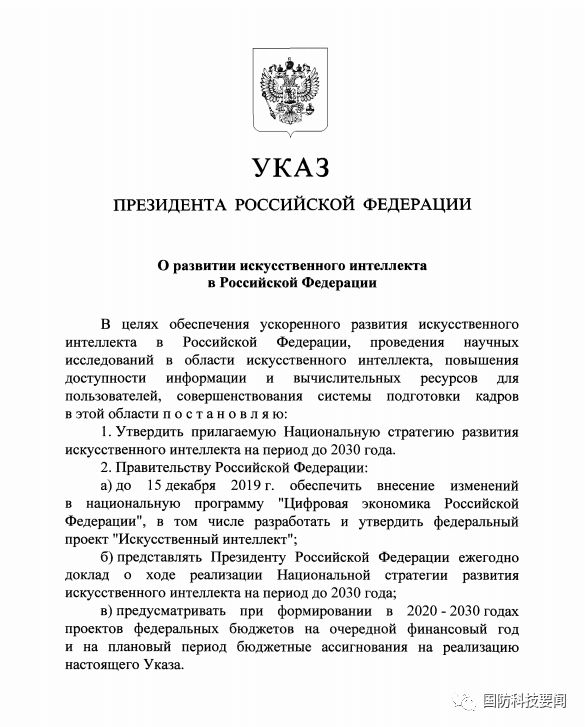 УКАЗ

ПРЕЗИДЕНТА РОССИЙСКОЙ ФЕДЕРАЦИИ

О развитии искусственного интеллекта в Российской Федерации

В целях обеспечения ускоренного развития искусственного интеллекта в Российской Федерации, проведения научных исследований в области искусственного интеллекта, повышения доступности информации и вычислительных ресурсов для пользователей, совершенствования системы подготовки кадров в этой области п о с т а н о в л я ю:

1. Утвердить прилагаемую Национальную стратегию развития искусственного интеллекта на период до 2030 года.

2. Правительству Российской Федерации:

а) до 15 декабря 2019 г. обеспечить внесение изменений в национальную программу "Цифровая экономика Российской Федерации", в том числе разработать и утвердить федеральный проект "Искусственный интеллект";

б) представлять Президенту Российской Федерации ежегодно доклад о ходе реализации Национальной стратегии развития искусственного интеллекта на период до 2030 года;

в) предусматривать при формировании в 2020 - 2030 годах проектов федеральных бюджетов на очередной финансовый год и на плановый период бюджетные ассигнования на реализацию настоящего Указа.

国防科技要闻